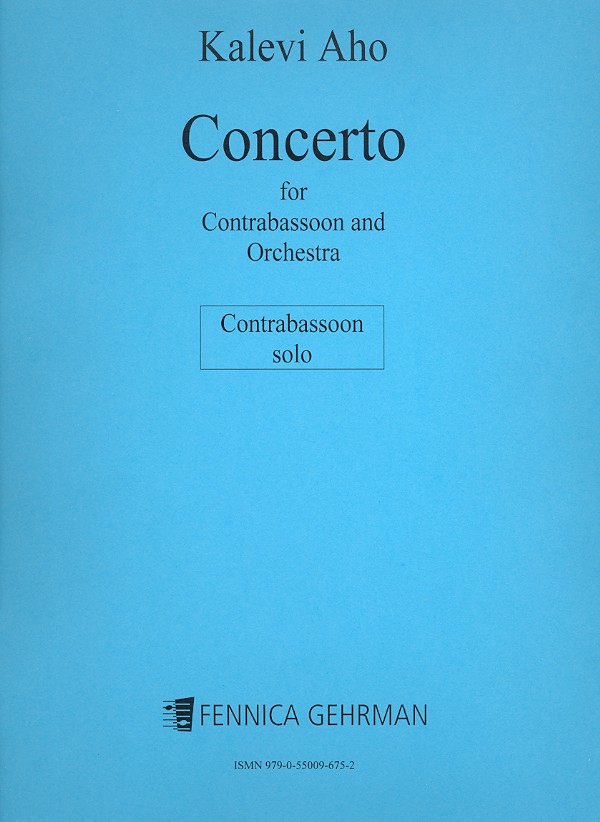 Kalevi Aho

Concerto

for
Contrabassoon and
Orchestra

Contrabassoon
solo

FENNICA GEHRMAN

ISMN 979-0-55009-675-2